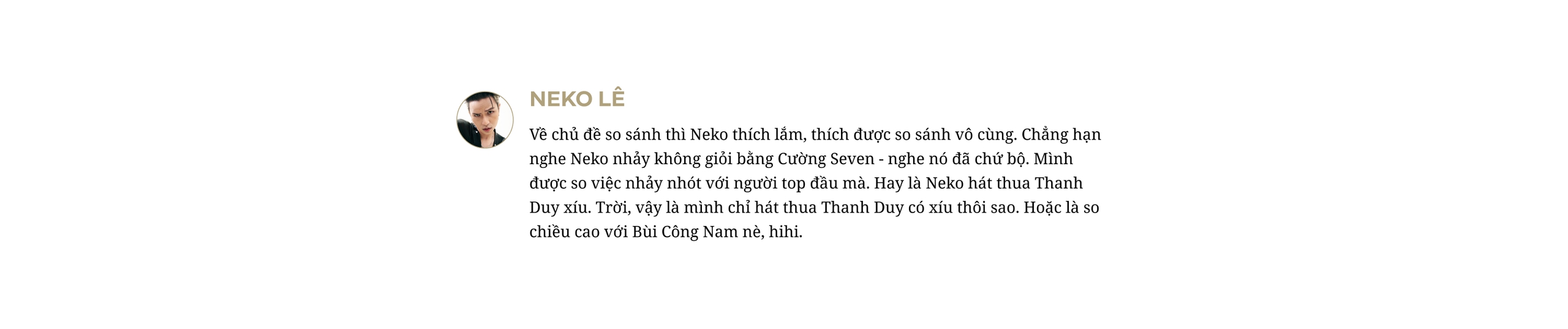 NEKO LÊ

Về chủ đề so sánh thì Neko thích lắm, thích được so sánh vô cùng. Chẳng hạn nghe Neko nhảy không giỏi bằng Cường Seven - nghe nó đã chứ bộ. Mình được so việc nhảy nhót với người top đầu mà. Hay là Neko hát thua Thanh Duy xíu. Trời, vậy là mình chỉ hát thua Thanh Duy có xíu thôi sao. Hoặc là so chiều cao với Bùi Công Nam nè, hihi.